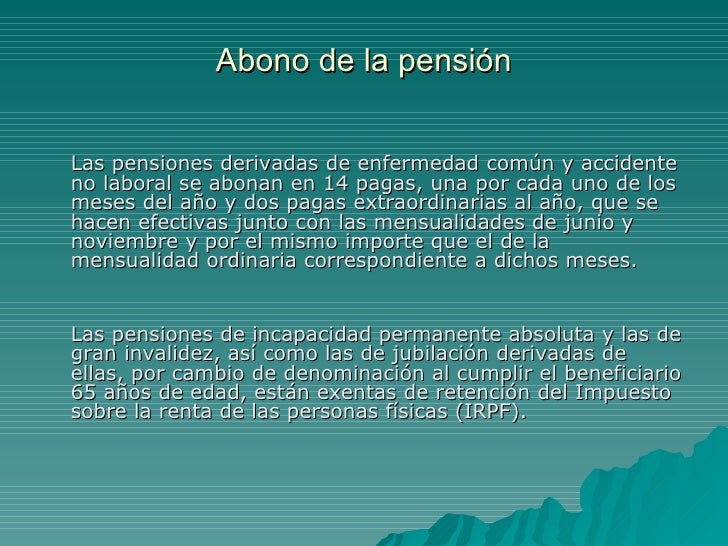 Abono de la pensión

Las pensiones derivadas de enfermedad común y accidente no laboral se abonan en 14 pagas, una por cada uno de los meses del año y dos pagas extraordinarias al año, que se hacen efectivas junto con las mensualidades de junio y noviembre y por el mismo importe que el de la mensualidad ordinaria correspondiente a dichos meses.

Las pensiones de incapacidad permanente absoluta y las de gran invalidez, así como las de jubilación derivadas de ellas, por cambio de denominación al cumplir el beneficiario 65 años de edad, están exentas de retención del Impuesto sobre la renta de las personas físicas (IRPF).